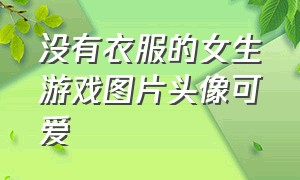 没有衣服的女生游戏图片头像可爱